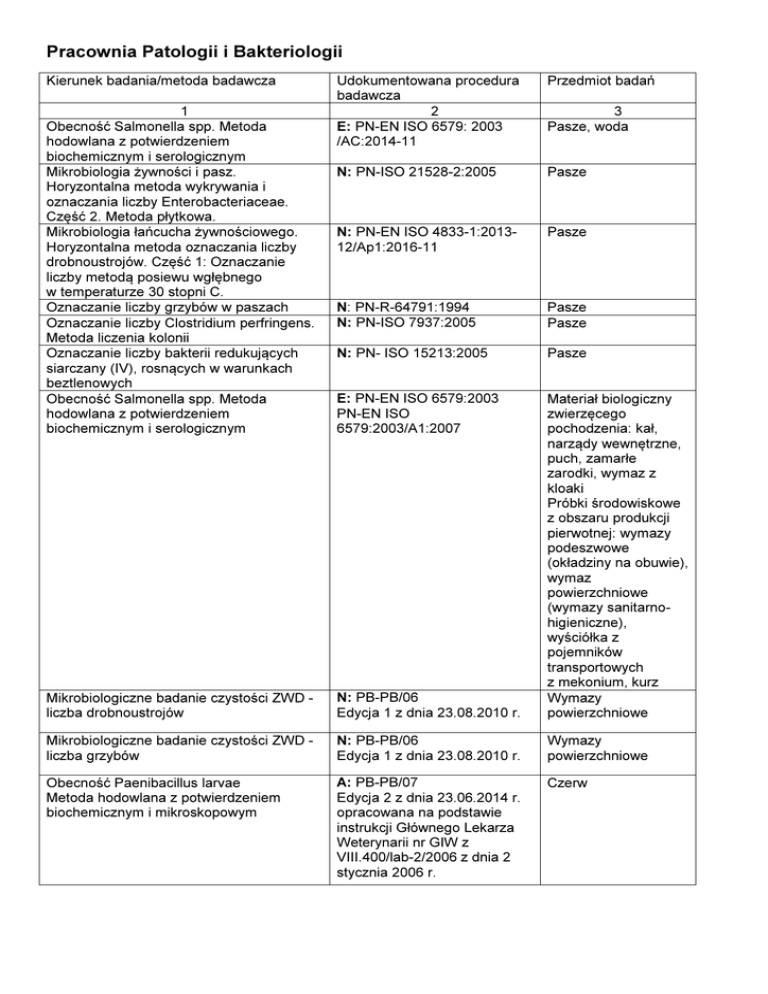 Pracownia Patologii i Bakteriologii

| Kierunek badania/metoda badawcza | Udokumentowana procedura badawcza | Przedmiot badań |
|---|---|---|
| 1 | 2 | 3 |
| Obecność Salmonella spp. Metoda hodowlana z potwierdzeniem biochemicznym i serologicznym | E: PN-EN ISO 6579: 2003 /AC:2014-11 | Pasze, woda |
| Mikrobiologia żywności i pasz. Horyzontalna metoda wykrywania i oznaczania liczby Enterobacteriaceae. Część 2. Metoda płytkowa. | N: PN-ISO 21528-2:2005 | Pasze |
| Mikrobiologia łańcucha żywnościowego. Horyzontalna metoda oznaczania liczby drobnoustrojów. Część 1: Oznaczanie liczby metodą posiewu wgłębnego w temperaturze 30 stopni C. | N: PN-EN ISO 4833-1:2013-12/Ap1:2016-11 | Pasze |
| Oznaczanie liczby grzybów w paszach | N: PN-R-64791:1994 | Pasze |
| Oznaczanie liczby Clostridium perfringens. Metoda liczenia kolonii | N: PN-ISO 7937:2005 | Pasze |
| Oznaczanie liczby bakterii redukujących siarczany (IV), rosnących w warunkach beztlenowych | N: PN- ISO 15213:2005 | Pasze |
| Obecność Salmonella spp. Metoda hodowlana z potwierdzeniem biochemicznym i serologicznym | E: PN-EN ISO 6579:2003 PN-EN ISO 6579:2003/A1:2007 | Materiał biologiczny zwierzęcego pochodzenia: kał, narządy wewnętrzne, puch, zamarłe zarodki, wymaz z kloaki Próbki środowiskowe z obszaru produkcji pierwotnej: wymazy podeszwowe (okładziny na obuwie), wymaz powierzchniowe (wymazy sanitarno-higieniczne), wyściółka z pojemników transportowych z mekonium, kurz |
| Mikrobiologiczne badanie czystości ZWD - liczba drobnoustrojów | N: PB-PB/06 Edycja 1 z dnia 23.08.2010 r. | Wymazy powierzchniowe |
| Mikrobiologiczne badanie czystości ZWD - liczba grzybów | N: PB-PB/06 Edycja 1 z dnia 23.08.2010 r. | Wymazy powierzchniowe |
| Obecność Paenibacillus larvae Metoda hodowlana z potwierdzeniem biochemicznym i mikroskopowym | A: PB-PB/07 Edycja 2 z dnia 23.06.2014 r. opracowana na podstawie instrukcji Głównego Lekarza Weterynarii nr GIW z VIII.400/lab-2/2006 z dnia 2 stycznia 2006 r. | Czerw |